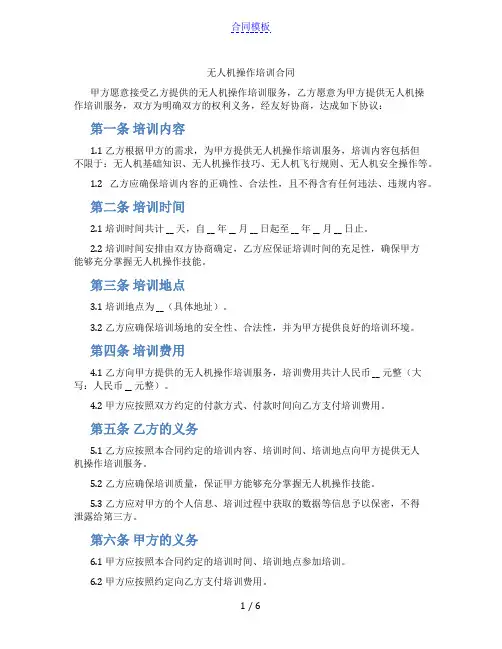 合同模板

无人机操作培训合同

甲方愿意接受乙方提供的无人机操作培训服务，乙方愿意为甲方提供无人机操作培训服务，双方为明确双方的权利义务，经友好协商，达成如下协议：

第一条 培训内容

1.1 乙方根据甲方的需求，为甲方提供无人机操作培训服务，培训内容包括但不限于：无人机基础知识、无人机操作技巧、无人机飞行规则、无人机安全操作等。

1.2 乙方应确保培训内容的正确性、合法性，且不得含有任何违法、违规内容。

第二条 培训时间

2.1 培训时间共计 __ 天，自 __ 年 __ 月 __ 日起至 __ 年 __ 月 __ 日止。

2.2 培训时间安排由双方协商确定，乙方应保证培训时间的充足性，确保甲方能够充分掌握无人机操作技能。

第三条 培训地点

3.1 培训地点为 __（具体地址）。

3.2 乙方应确保培训场地的安全性、合法性，并为甲方提供良好的培训环境。

第四条 培训费用

4.1 乙方向甲方提供的无人机操作培训服务，培训费用共计人民币 __ 元整（大写：人民币 __ 元整）。

4.2 甲方应按照双方约定的付款方式、付款时间向乙方支付培训费用。

第五条 乙方的义务

5.1 乙方应按照本合同约定的培训内容、培训时间、培训地点向甲方提供无人机操作培训服务。

5.2 乙方应确保培训质量，保证甲方能够充分掌握无人机操作技能。

5.3 乙方应对甲方的个人信息、培训过程中获取的数据等信息予以保密，不得泄露给第三方。

第六条 甲方的义务

6.1 甲方应按照本合同约定的培训时间、培训地点参加培训。

6.2 甲方应按照约定向乙方支付培训费用。

1 / 6